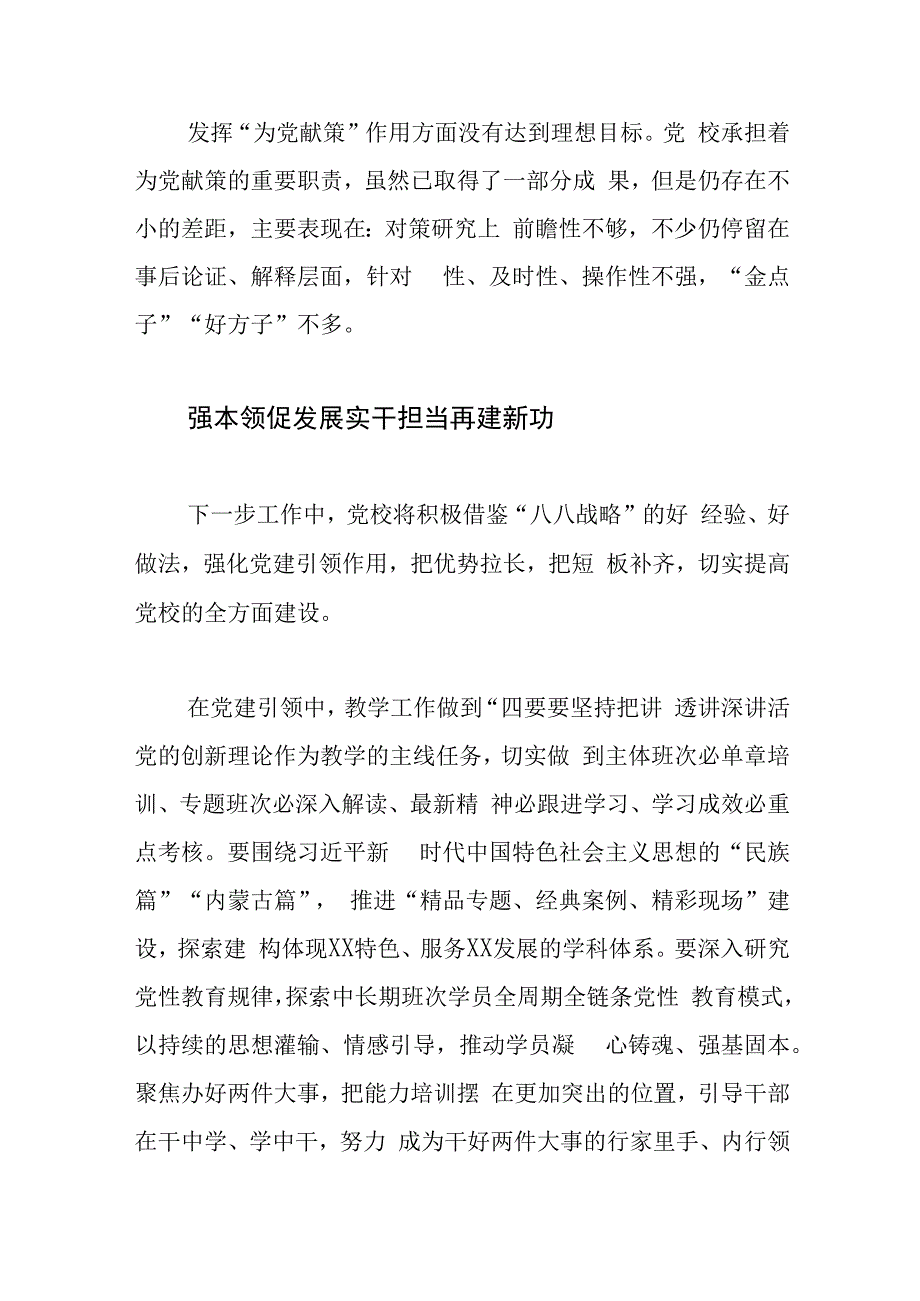 发挥“为党献策”作用方面没有达到理想目标。党 校承担着为党献策的重要职责，虽然已取得了一部分成 果，但是仍存在不小的差距，主要表现在：对策研究上 前瞻性不够，不少仍停留在事后论证、解释层面，针对 性、及时性、操作性不强，“金点子”“好方子”不多。

强本领促发展实干担当再建新功

下一步工作中，党校将积极借鉴“八八战略”的好 经验、好做法，强化党建引领作用，把优势拉长，把短 板补齐，切实提高党校的全方面建设。

在党建引领中，教学工作做到“四要要坚持把讲 透讲深讲活党的创新理论作为教学的主线任务，切实做 到主体班次必单章培训、专题班次必深入解读、最新精 神必跟进学习、学习成效必重点考核。要围绕习近平新 时代中国特色社会主义思想的“民族篇”“内蒙古篇”， 推进“精品专题、经典案例、精彩现场”建设，探索建 构体现XX特色、服务XX发展的学科体系。要深入研究党性教育规律，探索中长期班次学员全周期全链条党性 教育模式，以持续的思想灌输、情感引导，推动学员凝 心铸魂、强基固本。聚焦办好两件大事，把能力培训摆 在更加突出的位置，引导干部在干中学、学中干，努力 成为干好两件大事的行家里手、内行领